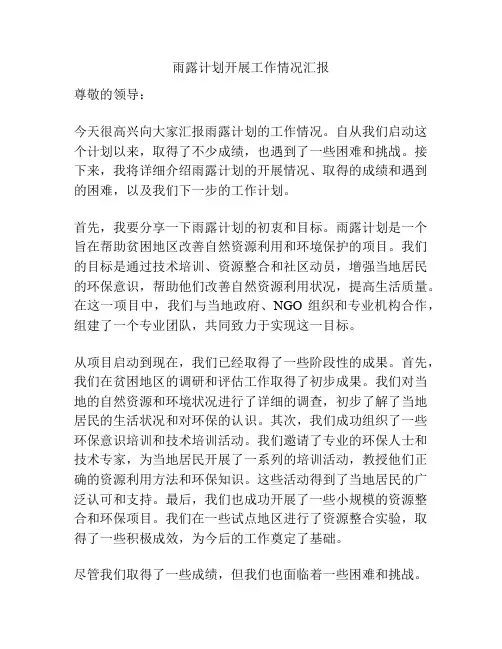 雨露计划开展工作情况汇报

尊敬的领导：

今天很高兴向大家汇报雨露计划的工作情况。自从我们启动这个计划以来，取得了不少成绩，也遇到了一些困难和挑战。接下来，我将详细介绍雨露计划的开展情况、取得的成绩和遇到的困难，以及我们下一步的工作计划。

首先，我要分享一下雨露计划的初衷和目标。雨露计划是一个旨在帮助贫困地区改善自然资源利用和环境保护的项目。我们的目标是通过技术培训、资源整合和社区动员，增强当地居民的环保意识，帮助他们改善自然资源利用状况，提高生活质量。在这一项目中，我们与当地政府、NGO 组织和专业机构合作，组建了一个专业团队，共同致力于实现这一目标。

从项目启动到现在，我们已经取得了一些阶段性的成果。首先，我们在贫困地区的调研和评估工作取得了初步成果。我们对当地的自然资源和环境状况进行了详细的调查，初步了解了当地居民的生活状况和对环保的认识。其次，我们成功组织了一些环保意识培训和技术培训活动。我们邀请了专业的环保人士和技术专家，为当地居民开展了一系列的培训活动，教授他们正确的资源利用方法和环保知识。这些活动得到了当地居民的广泛认可和支持。最后，我们也成功开展了一些小规模的资源整合和环保项目。我们在一些试点地区进行了资源整合实验，取得了一些积极成效，为今后的工作奠定了基础。

尽管我们取得了一些成绩，但我们也面临着一些困难和挑战。